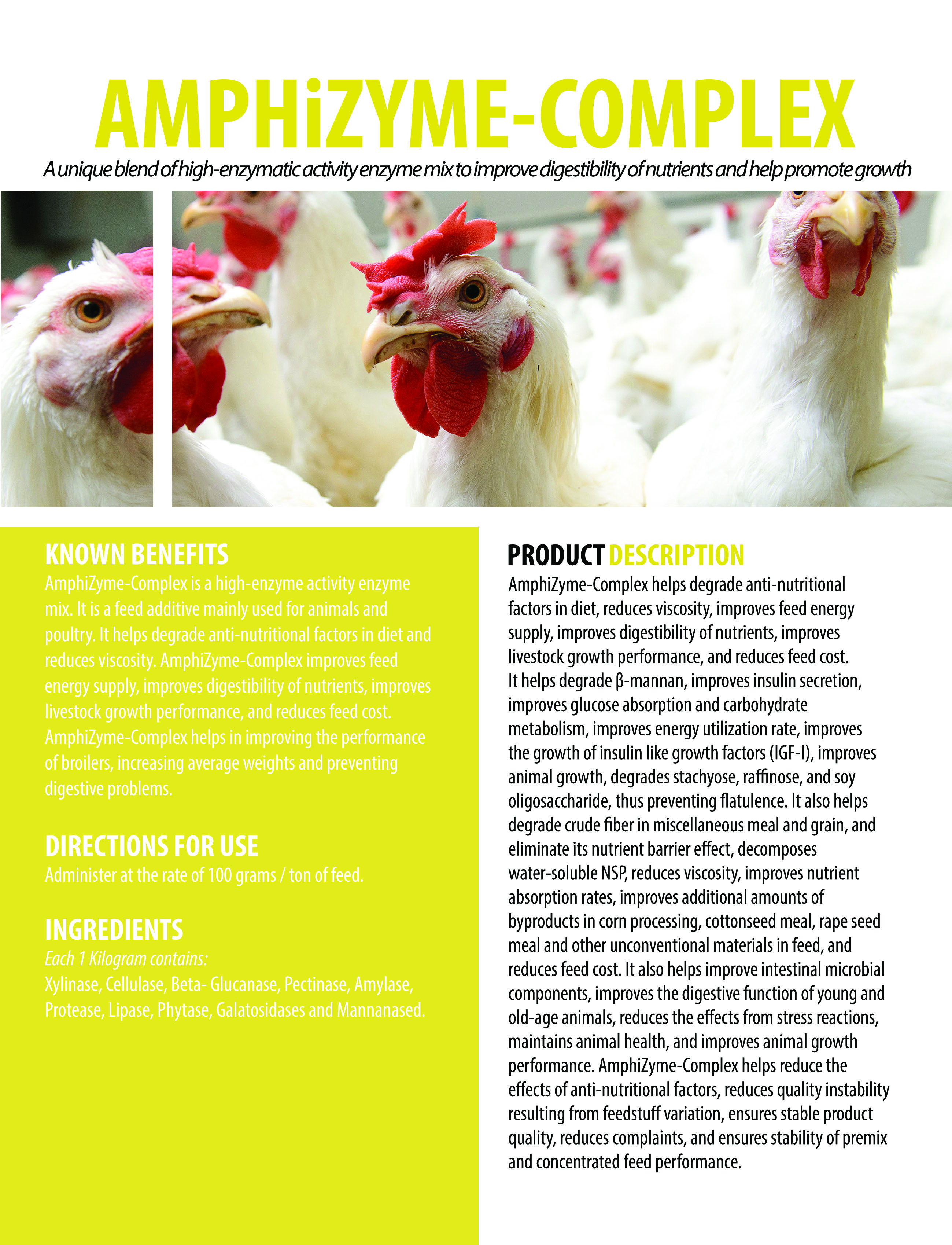 AMPHiZYME-COMPLEX

A unique blend of high-enzymatic activity enzyme mix to improve digestibility of nutrients and help promote growth

KNOWN BENEFITS
AmphiZyme-Complex is a high-enzyme activity enzyme mix. It is a feed additive mainly used for animals and poultry. It helps degrade anti-nutritional factors in diet and reduces viscosity. AmphiZyme-Complex improves feed energy supply, improves digestibility of nutrients, improves livestock growth performance, and reduces feed cost. AmphiZyme-Complex helps in improving the performance of broilers, increasing average weights and preventing digestive problems.

DIRECTIONS FOR USE
Administer at the rate of 100 grams / ton of feed.

INGREDIENTS
Each 1 Kilogram contains:
Xylinase, Cellulase, Beta- Glucanase, Pectinase, Amylase, Protease, Lipase, Phytase, Galatosidases and Mannanased.

PRODUCT DESCRIPTION
AmphiZyme-Complex helps degrade anti-nutritional factors in diet, reduces viscosity, improves feed energy supply, improves digestibility of nutrients, improves livestock growth performance, and reduces feed cost. It helps degrade β-mannan, improves insulin secretion, improves glucose absorption and carbohydrate metabolism, improves energy utilization rate, improves the growth of insulin like growth factors (IGF-I), improves animal growth, degrades stachyose, raffinose, and soy oligosaccharide, thus preventing flatulence. It also helps degrade crude fiber in miscellaneous meal and grain, and eliminate its nutrient barrier effect, decomposes water-soluble NSP, reduces viscosity, improves nutrient absorption rates, improves additional amounts of byproducts in corn processing, cottonseed meal, rape seed meal and other unconventional materials in feed, and reduces feed cost. It also helps improve intestinal microbial components, improves the digestive function of young and old-age animals, reduces the effects from stress reactions, maintains animal health, and improves animal growth performance. AmphiZyme-Complex helps reduce the effects of anti-nutritional factors, reduces quality instability resulting from feedstuff variation, ensures stable product quality, reduces complaints, and ensures stability of premix and concentrated feed performance.